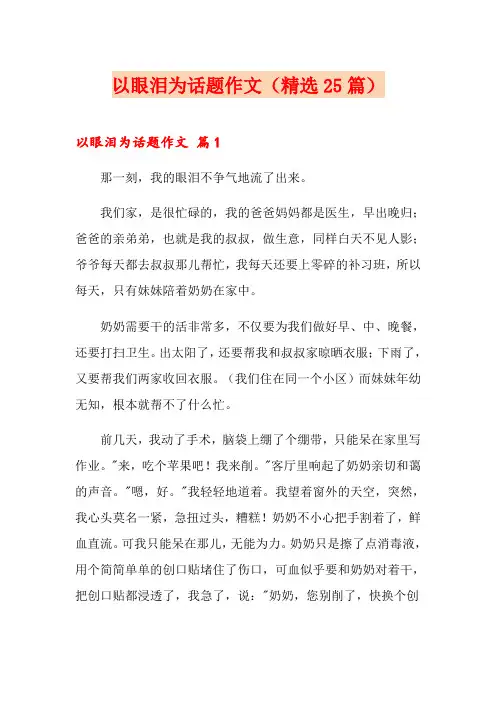 以眼泪为话题作文（精选 25 篇）

以眼泪为话题作文 篇 1

那一刻，我的眼泪不争气地流了出来。

我们家，是很忙碌的，我的爸爸妈妈都是医生，早出晚归；爸爸的亲弟弟，也就是我的叔叔，做生意，同样白天不见人影；爷爷每天都去叔叔那儿帮忙，我每天还要上零碎的补习班，所以每天，只有妹妹陪着奶奶在家中。

奶奶需要干的活非常多，不仅要为我们做好早、中、晚餐，还要打扫卫生。出太阳了，还要帮我和叔叔家晾晒衣服；下雨了，又要帮我们两家收回衣服。（我们住在同一个小区）而妹妹年幼无知，根本就帮不了什么忙。

前几天，我动了手术，脑袋上绷了个绷带，只能呆在家里写作业。"来，吃个苹果吧！我来削。"客厅里响起了奶奶亲切和蔼的声音。"嗯，好。"我轻轻地道着。我望着窗外的天空，突然，我心头莫名一紧，急扭过头，糟糕！奶奶不小心把手割着了，鲜血直流。可我只能呆在那儿，无能为力。奶奶只是擦了点消毒液，用个简简单单的创口贴堵住了伤口，可血似乎要和奶奶对着干，把创口贴都浸透了，我急了，说："奶奶，您别削了，快换个创